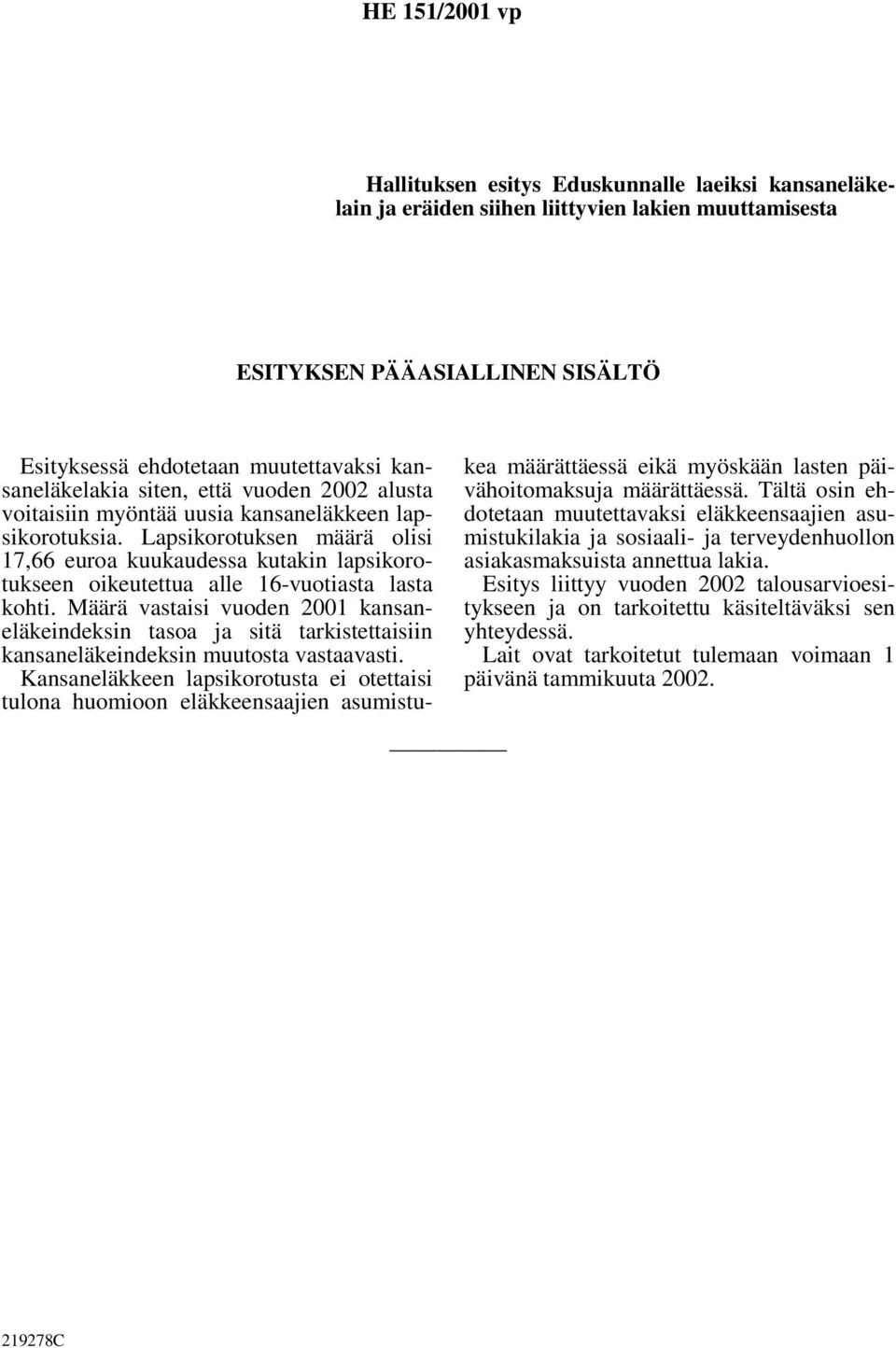 HE 151/2001 vp

Hallituksen esitys Eduskunnalle laeiksi kansaneläkelain ja eräiden siihen liittyvien lakien muuttamisesta

ESITYKSEN PÄÄASIALLINEN SISÄLTÖ

Esityksessä ehdotetaan muutettavaksi kansaneläkelakia siten, että vuoden 2002 alusta voitaisiin myöntää uusia kansaneläkkeen lapsikorotuksia. Lapsikorotuksen määrä olisi 17,66 euroa kuukaudessa kutakin lapsikorotukseen oikeutettua alle 16-vuotiasta lasta kohti. Määrä vastaisi vuoden 2001 kansaneläkeindeksin tasoa ja sitä tarkistettaisiin kansaneläkeindeksin muutosta vastaavasti.

Kansaneläkkeen lapsikorotusta ei otettaisi tulona huomioon eläkkeensaajien asumistukea määrättäessä eikä myöskään lasten päivähoitomaksuja määrättäessä. Tältä osin ehdotetaan muutettavaksi eläkkeensaajien asumistukilakia ja sosiaali- ja terveydenhuollon asiakasmaksuista annettua lakia.

Esitys liittyy vuoden 2002 talousarvioesitykseen ja on tarkoitettu käsiteltäväksi sen yhteydessä.

Lait ovat tarkoitetut tulemaan voimaan 1 päivänä tammikuuta 2002.

219278C